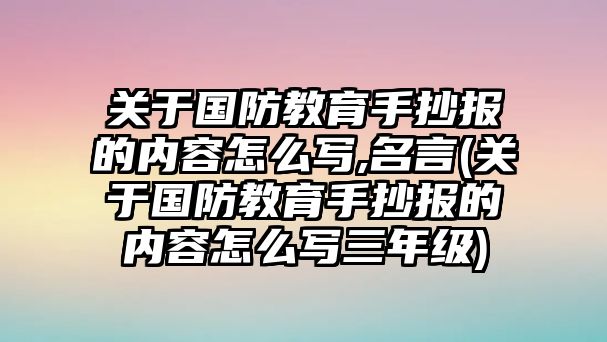 关于国防教育手抄报的内容怎么写,名言(关于国防教育手抄报的内容怎么写三年级)